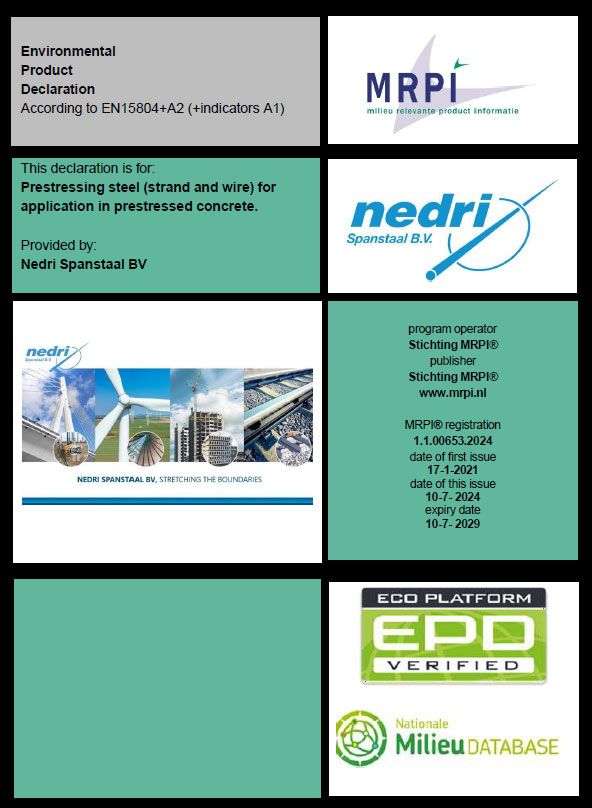 Environmental
Product
Declaration
According to EN15804+A2 (+indicators A1)

MRPI
milieu relevante product informatie

This declaration is for:
Prestressing steel (strand and wire) for application in prestressed concrete.

Provided by:
Nedri Spanstaal BV

nedri
Spanstaal B.V.

nedri
Spanstaal B.V.

NEDRI SPANSTAAL BV, STRETCHING THE BOUNDARIES

program operator
Stichting MRPI®
publisher
Stichting MRPI®
www.mrpi.nl

MRPI® registration
1.1.00653.2024
date of first issue
17-1-2021
date of this issue
10-7- 2024
expiry date
10-7- 2029

ECO PLATFORM
EPD
VERIFIED

Nationale
Milieu DATABASE